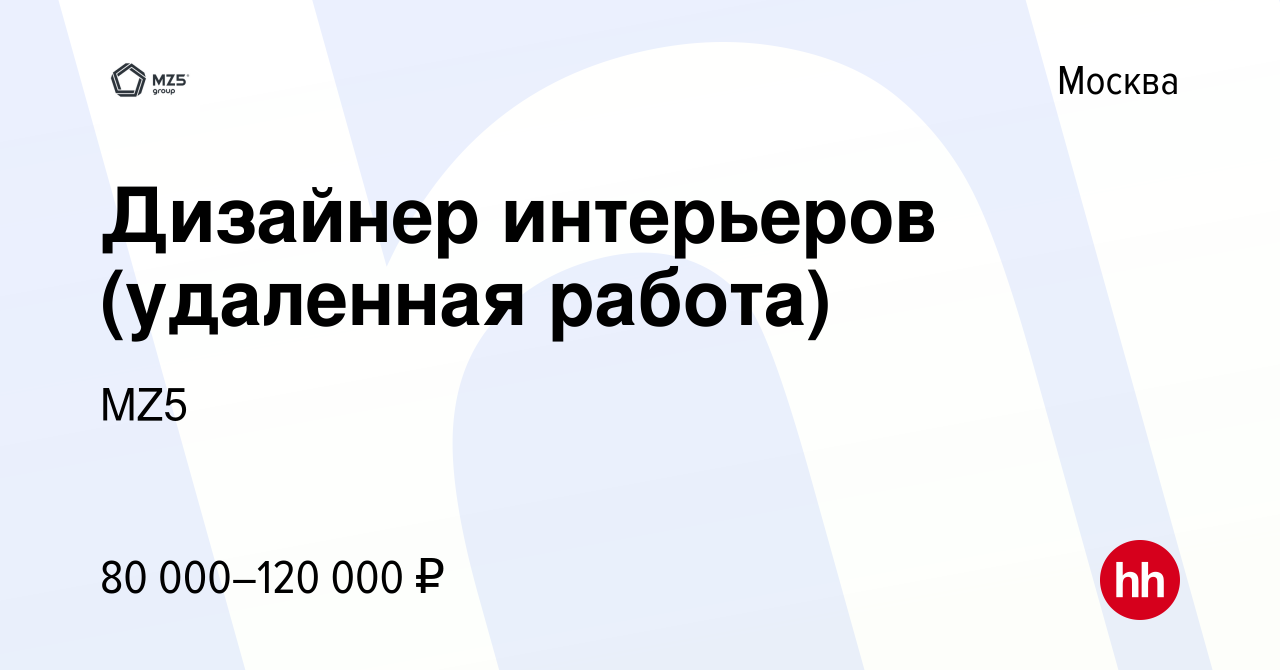 MZ5 group

Москва

Дизайнер интерьеров (удаленная работа)

MZ5

80 000–120 000 ₽

hh